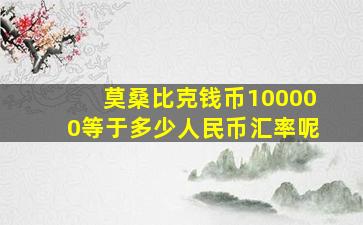 莫桑比克钱币100000等于多少人民币汇率呢